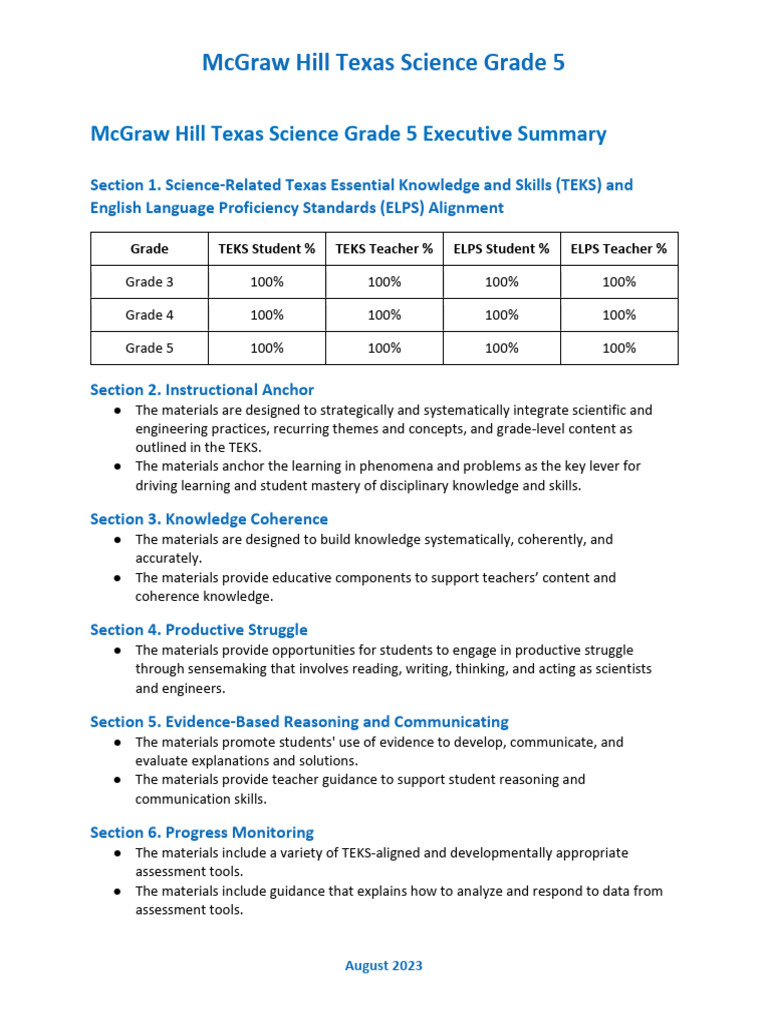 McGraw Hill Texas Science Grade 5

McGraw Hill Texas Science Grade 5 Executive Summary

Section 1. Science-Related Texas Essential Knowledge and Skills (TEKS) and English Language Proficiency Standards (ELPS) Alignment

| Grade | TEKS Student % | TEKS Teacher % | ELPS Student % | ELPS Teacher % |
|---|---|---|---|---|
| Grade 3 | 100% | 100% | 100% | 100% |
| Grade 4 | 100% | 100% | 100% | 100% |
| Grade 5 | 100% | 100% | 100% | 100% |

Section 2. Instructional Anchor
● The materials are designed to strategically and systematically integrate scientific and engineering practices, recurring themes and concepts, and grade-level content as outlined in the TEKS.
● The materials anchor the learning in phenomena and problems as the key lever for driving learning and student mastery of disciplinary knowledge and skills.

Section 3. Knowledge Coherence
● The materials are designed to build knowledge systematically, coherently, and accurately.
● The materials provide educative components to support teachers' content and coherence knowledge.

Section 4. Productive Struggle
● The materials provide opportunities for students to engage in productive struggle through sensemaking that involves reading, writing, thinking, and acting as scientists and engineers.

Section 5. Evidence-Based Reasoning and Communicating
● The materials promote students' use of evidence to develop, communicate, and evaluate explanations and solutions.
● The materials provide teacher guidance to support student reasoning and communication skills.

Section 6. Progress Monitoring
● The materials include a variety of TEKS-aligned and developmentally appropriate assessment tools.
● The materials include guidance that explains how to analyze and respond to data from assessment tools.

August 2023